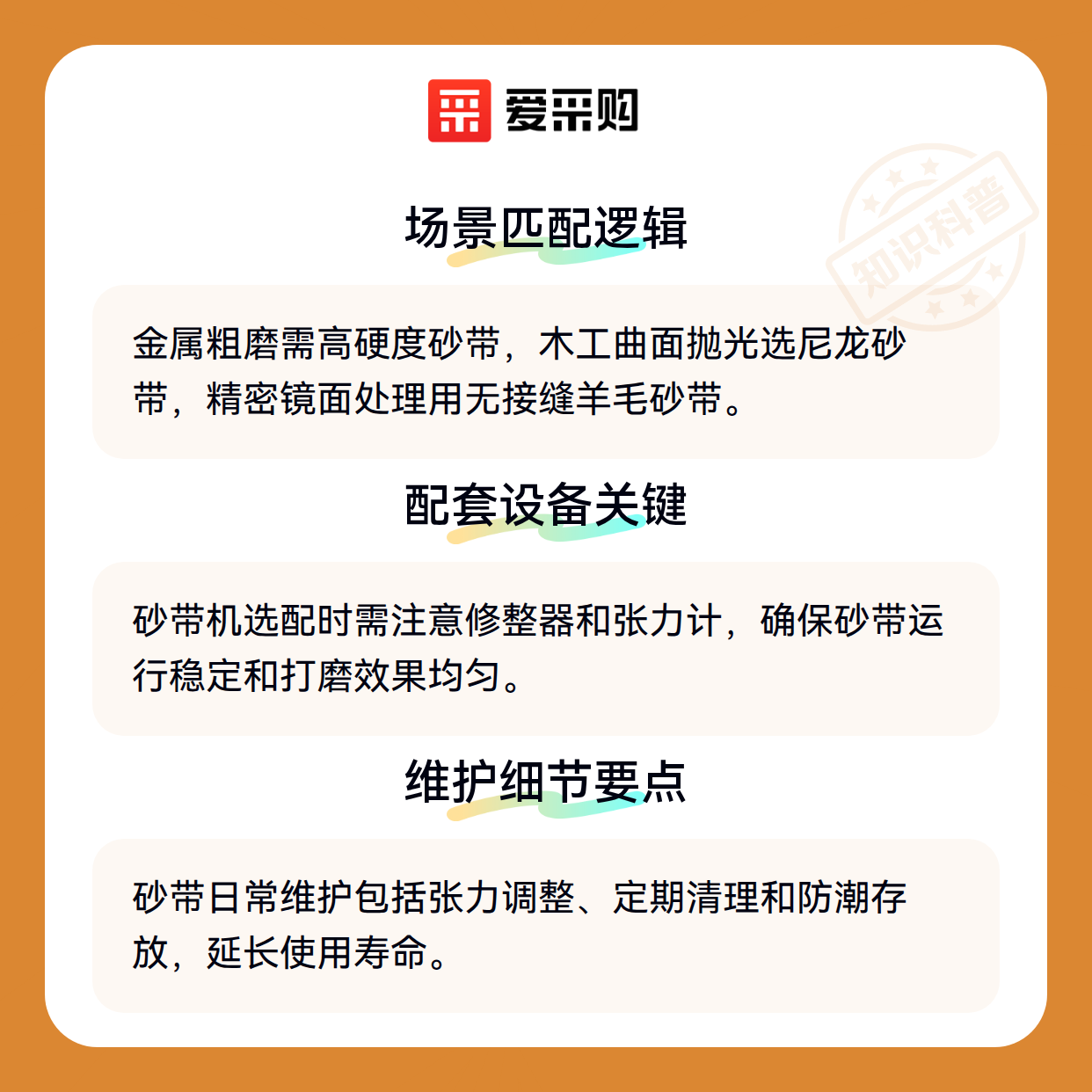 爱采购

场景匹配逻辑

金属粗磨需高硬度砂带，木工曲面抛光选尼龙砂带，精密镜面处理用无接缝羊毛砂带。

配套设备关键

砂带机选配时需注意修整器和张力计，确保砂带运行稳定和打磨效果均匀。

维护细节要点

砂带日常维护包括张力调整、定期清理和防潮存放，延长使用寿命。

知识科普